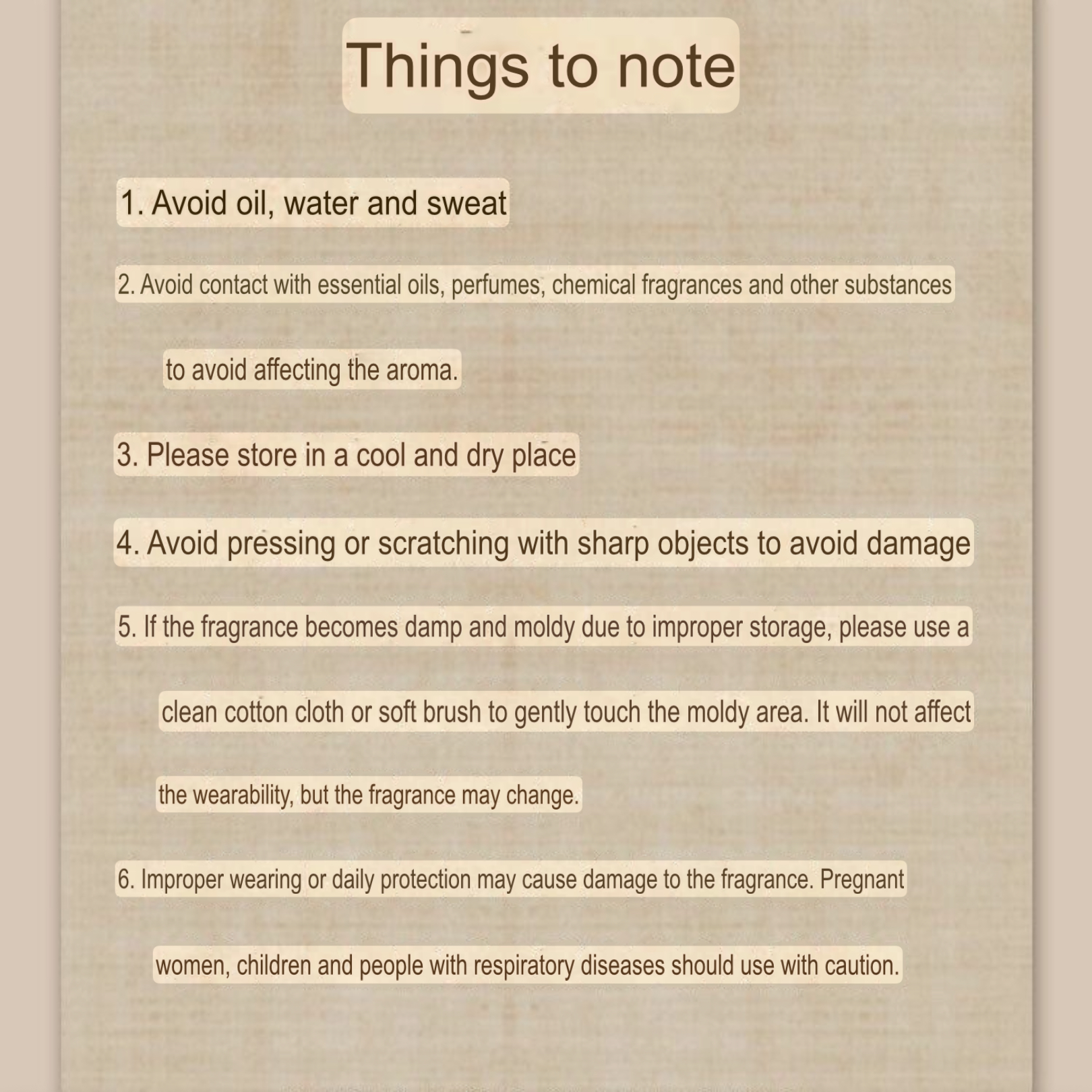 Things to note

1. Avoid oil, water and sweat

2. Avoid contact with essential oils, perfumes, chemical fragrances and other substances to avoid affecting the aroma.

3. Please store in a cool and dry place

4. Avoid pressing or scratching with sharp objects to avoid damage

5. If the fragrance becomes damp and moldy due to improper storage, please use a clean cotton cloth or soft brush to gently touch the moldy area. It will not affect the wearability, but the fragrance may change.

6. Improper wearing or daily protection may cause damage to the fragrance. Pregnant women, children and people with respiratory diseases should use with caution.